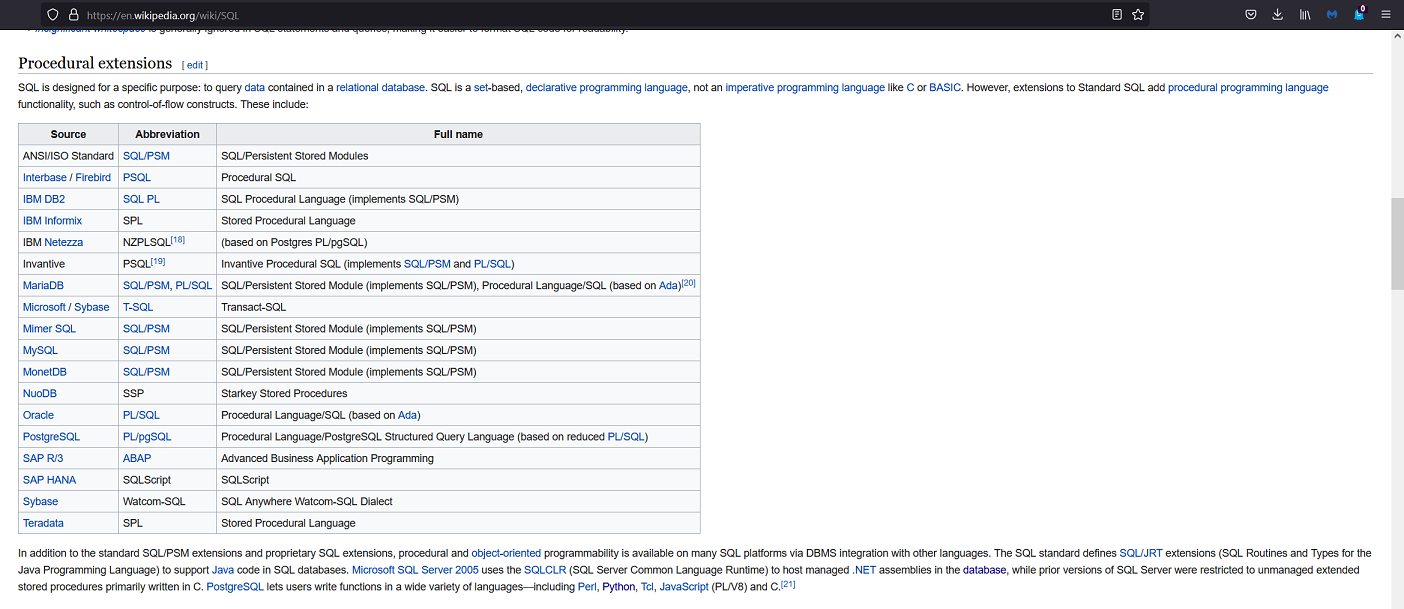 https://en.wikipedia.org/wiki/SQL

Procedural extensions [ edit ]

SQL is designed for a specific purpose: to query data contained in a relational database. SQL is a set-based, declarative programming language, not an imperative programming language like C or BASIC. However, extensions to Standard SQL add procedural programming language functionality, such as control-of-flow constructs. These include:

| Source | Abbreviation | Full name |
|---|---|---|
| ANSI/ISO Standard | SQL/PSM | SQL/Persistent Stored Modules |
| Interbase / Firebird | PSQL | Procedural SQL |
| IBM DB2 | SQL PL | SQL Procedural Language (implements SQL/PSM) |
| IBM Informix | SPL | Stored Procedural Language |
| IBM Netezza | NZPLSQL[18] | (based on Postgres PL/pgSQL) |
| Invantive | PSQL[19] | Invantive Procedural SQL (implements SQL/PSM and PL/SQL) |
| MariaDB | SQL/PSM, PL/SQL | SQL/Persistent Stored Module (implements SQL/PSM), Procedural Language/SQL (based on Ada)[20] |
| Microsoft / Sybase | T-SQL | Transact-SQL |
| Mimer SQL | SQL/PSM | SQL/Persistent Stored Module (implements SQL/PSM) |
| MySQL | SQL/PSM | SQL/Persistent Stored Module (implements SQL/PSM) |
| MonetDB | SQL/PSM | SQL/Persistent Stored Module (implements SQL/PSM) |
| NuoDB | SSP | Starkey Stored Procedures |
| Oracle | PL/SQL | Procedural Language/SQL (based on Ada) |
| PostgreSQL | PL/pgSQL | Procedural Language/PostgreSQL Structured Query Language (based on reduced PL/SQL) |
| SAP R/3 | ABAP | Advanced Business Application Programming |
| SAP HANA | SQLScript | SQLScript |
| Sybase | Watcom-SQL | SQL Anywhere Watcom-SQL Dialect |
| Teradata | SPL | Stored Procedural Language |

In addition to the standard SQL/PSM extensions and proprietary SQL extensions, procedural and object-oriented programmability is available on many SQL platforms via DBMS integration with other languages. The SQL standard defines SQL/JRT extensions (SQL Routines and Types for the Java Programming Language) to support Java code in SQL databases. Microsoft SQL Server 2005 uses the SQLCLR (SQL Server Common Language Runtime) to host managed .NET assemblies in the database, while prior versions of SQL Server were restricted to unmanaged extended stored procedures primarily written in C. PostgreSQL lets users write functions in a wide variety of languages—including Perl, Python, Tcl, JavaScript (PL/V8) and C.[21]